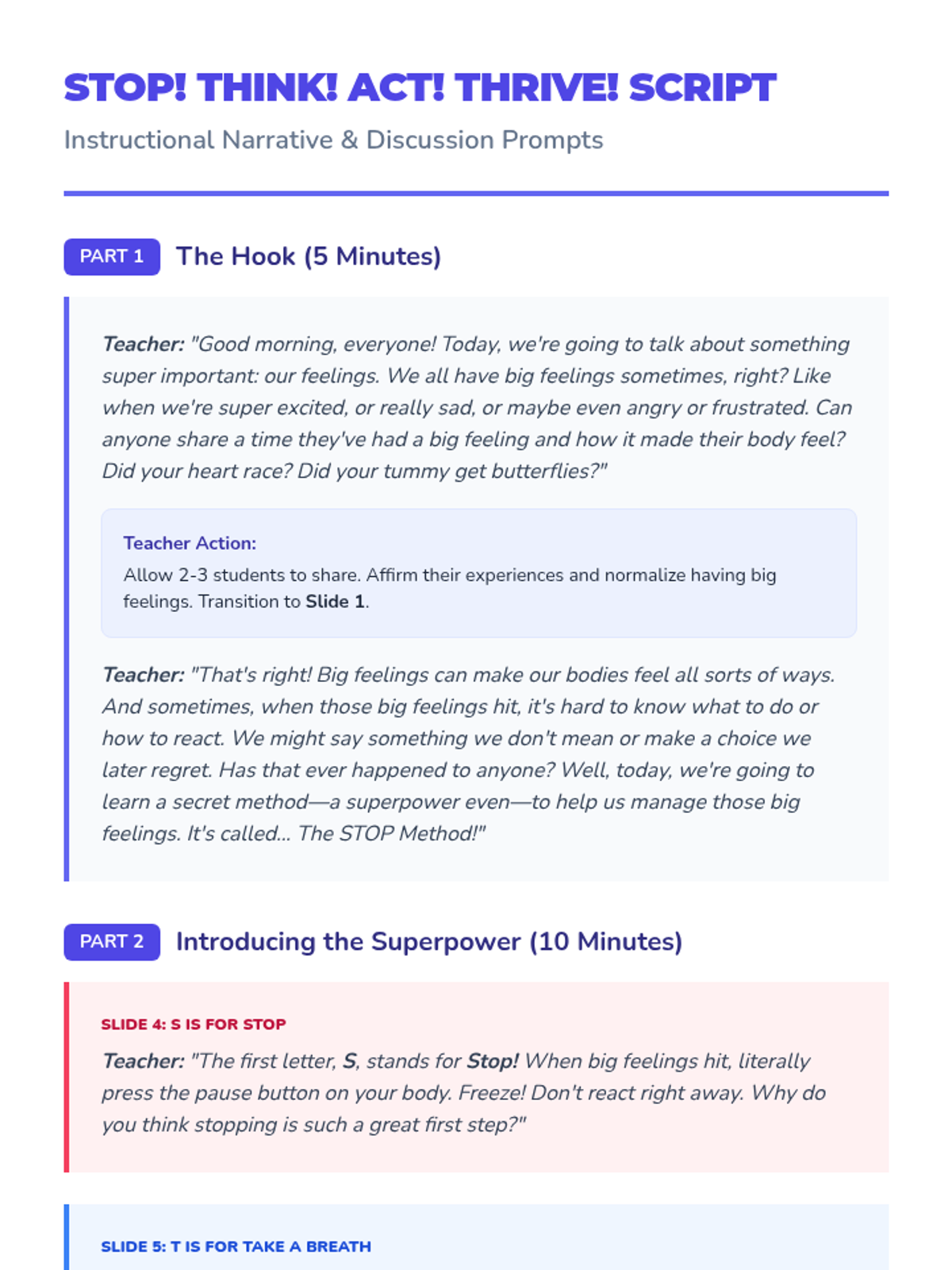 STOP! THINK! ACT! THRIVE! SCRIPT

Instructional Narrative & Discussion Prompts

PART 1 The Hook (5 Minutes)

Teacher: "Good morning, everyone! Today, we're going to talk about something super important: our feelings. We all have big feelings sometimes, right? Like when we're super excited, or really sad, or maybe even angry or frustrated. Can anyone share a time they've had a big feeling and how it made their body feel? Did your heart race? Did your tummy get butterflies?"

Teacher Action:
Allow 2-3 students to share. Affirm their experiences and normalize having big feelings. Transition to Slide 1.

Teacher: "That's right! Big feelings can make our bodies feel all sorts of ways. And sometimes, when those big feelings hit, it's hard to know what to do or how to react. We might say something we don't mean or make a choice we later regret. Has that ever happened to anyone? Well, today, we're going to learn a secret method—a superpower even—to help us manage those big feelings. It's called... The STOP Method!"

PART 2 Introducing the Superpower (10 Minutes)

SLIDE 4: S IS FOR STOP

Teacher: "The first letter, S, stands for Stop! When big feelings hit, literally press the pause button on your body. Freeze! Don't react right away. Why do you think stopping is such a great first step?"

SLIDE 5: T IS FOR TAKE A BREATH